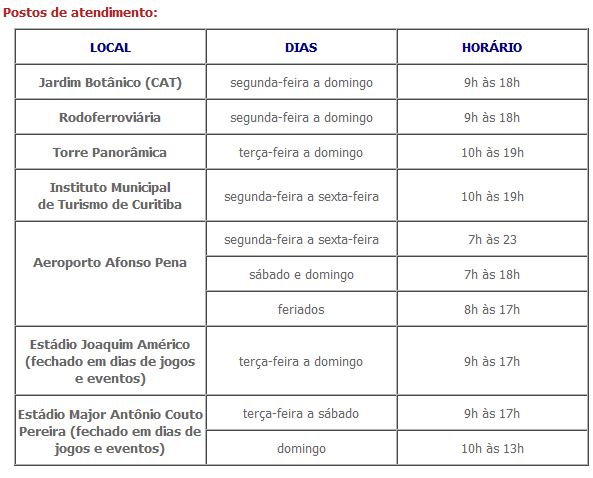 Postos de atendimento:

| LOCAL | DIAS | HORÁRIO |
|---|---|---|
| Jardim Botânico (CAT) | segunda-feira a domingo | 9h às 18h |
| Rodoferroviária | segunda-feira a domingo | 9h às 18h |
| Torre Panorâmica | terça-feira a domingo | 10h às 19h |
| Instituto Municipal de Turismo de Curitiba | segunda-feira a sexta-feira | 10h às 19h |
| Aeroporto Afonso Pena | segunda-feira a sexta-feira | 7h às 23 |
| | sábado e domingo | 7h às 18h |
| | feriados | 8h às 17h |
| Estádio Joaquim Américo (fechado em dias de jogos e eventos) | terça-feira a domingo | 9h às 17h |
| Estádio Major Antônio Couto Pereira (fechado em dias de jogos e eventos) | terça-feira a sábado | 9h às 17h |
| | domingo | 10h às 13h |